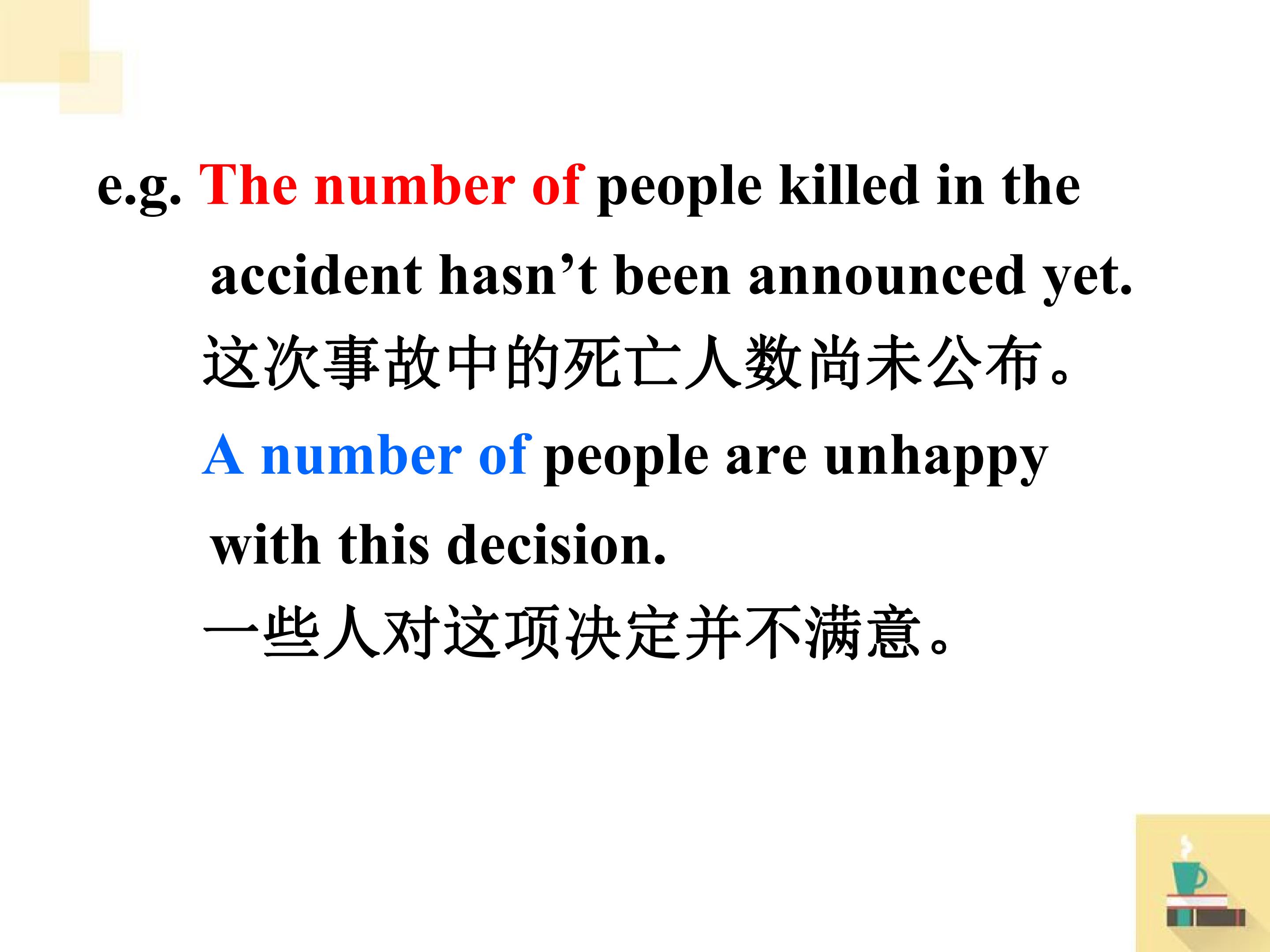 e.g. The number of people killed in the accident hasn't been announced yet.

这次事故中的死亡人数尚未公布。

A number of people are unhappy with this decision.

一些人对这项决定并不满意。